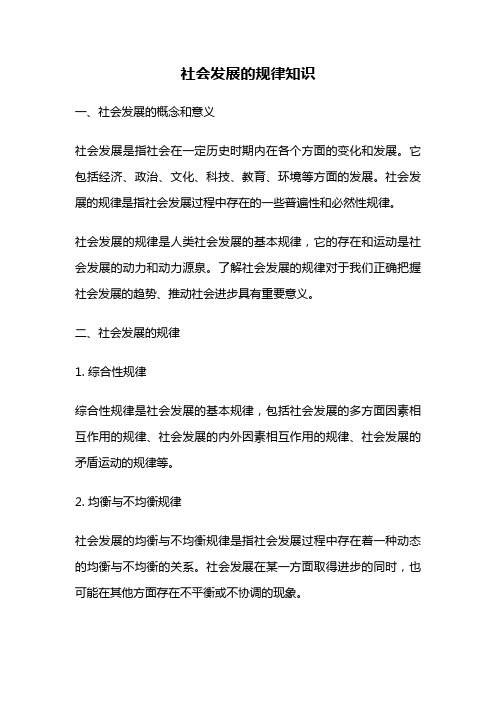 社会发展的规律知识

一、社会发展的概念和意义

社会发展是指社会在一定历史时期内在各个方面的变化和发展。它包括经济、政治、文化、科技、教育、环境等方面的发展。社会发展的规律是指社会发展过程中存在的一些普遍性和必然性规律。

社会发展的规律是人类社会发展的基本规律，它的存在和运动是社会发展的动力和动力源泉。了解社会发展的规律对于我们正确把握社会发展的趋势、推动社会进步具有重要意义。

二、社会发展的规律

1. 综合性规律

综合性规律是社会发展的基本规律，包括社会发展的多方面因素相互作用的规律、社会发展的内外因素相互作用的规律、社会发展的矛盾运动的规律等。

2. 均衡与不均衡规律

社会发展的均衡与不均衡规律是指社会发展过程中存在着一种动态的均衡与不均衡的关系。社会发展在某一方面取得进步的同时，也可能在其他方面存在不平衡或不协调的现象。